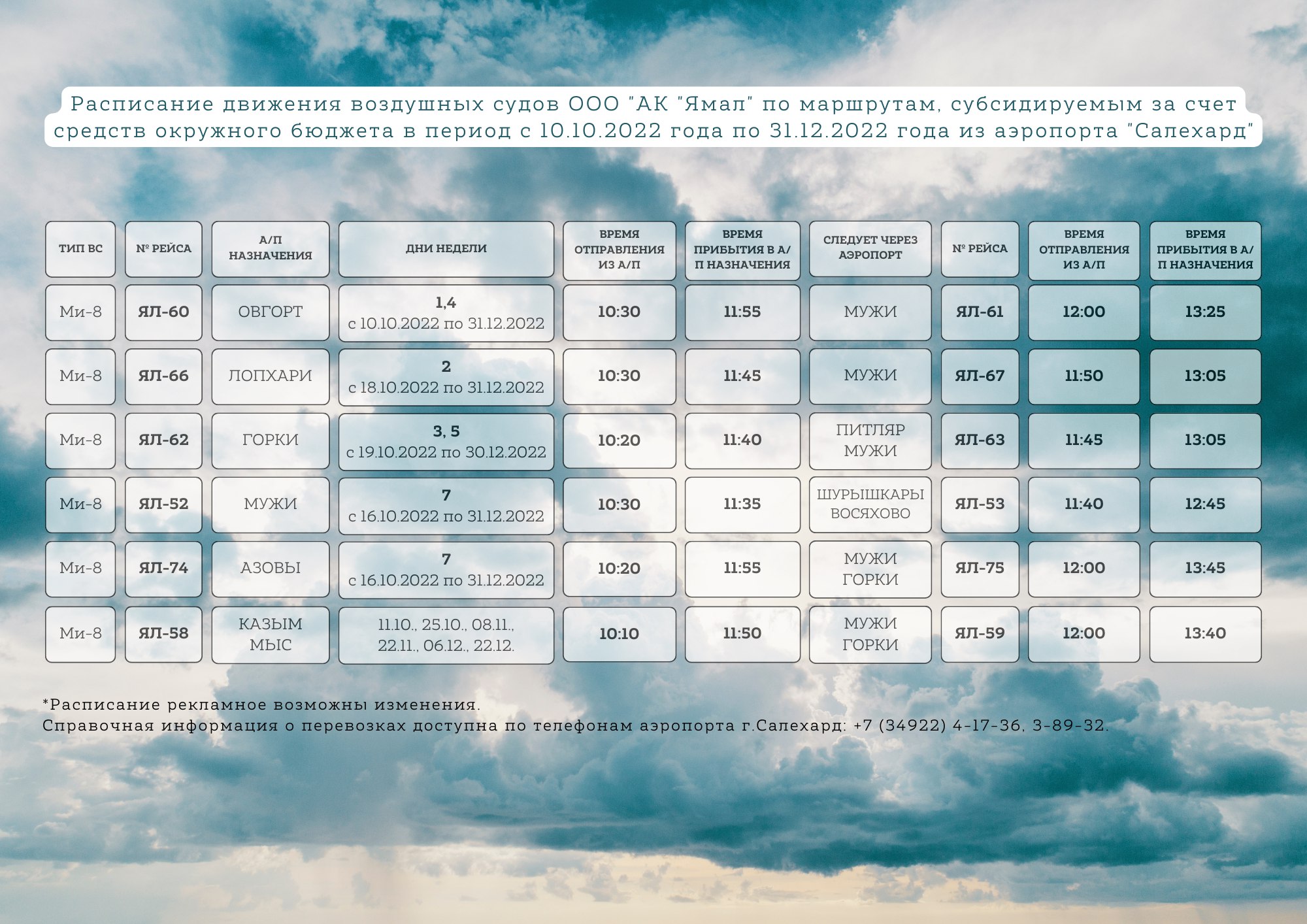 Расписание движения воздушных судов ООО "АК "Ямал" по маршрутам, субсидируемым за счет средств окружного бюджета в период с 10.10.2022 года по 31.12.2022 года из аэропорта "Салехард"

| ТИП ВС | № РЕЙСА | А/П НАЗНАЧЕНИЯ | ДНИ НЕДЕЛИ | ВРЕМЯ ОТПРАВЛЕНИЯ ИЗ А/П | ВРЕМЯ ПРИБЫТИЯ В А/П НАЗНАЧЕНИЯ | СЛЕДУЕТ ЧЕРЕЗ АЭРОПОРТ | № РЕЙСА | ВРЕМЯ ОТПРАВЛЕНИЯ ИЗ А/П | ВРЕМЯ ПРИБЫТИЯ В А/П НАЗНАЧЕНИЯ |
|---|---|---|---|---|---|---|---|---|---|
| Ми-8 | ЯЛ-60 | ОВГОРТ | 1,4 с 10.10.2022 по 31.12.2022 | 10:30 | 11:55 | МУЖИ | ЯЛ-61 | 12:00 | 13:25 |
| Ми-8 | ЯЛ-66 | ЛОПХАРИ | 2 с 18.10.2022 по 31.12.2022 | 10:30 | 11:45 | МУЖИ | ЯЛ-67 | 11:50 | 13:05 |
| Ми-8 | ЯЛ-62 | ГОРКИ | 3, 5 с 19.10.2022 по 30.12.2022 | 10:20 | 11:40 | ПИТЛЯР МУЖИ | ЯЛ-63 | 11:45 | 13:05 |
| Ми-8 | ЯЛ-52 | МУЖИ | 7 с 16.10.2022 по 31.12.2022 | 10:30 | 11:35 | ШУРЫШКАРЫ ВОСЯХОВО | ЯЛ-53 | 11:40 | 12:45 |
| Ми-8 | ЯЛ-74 | АЗОВЫ | 7 с 16.10.2022 по 31.12.2022 | 10:20 | 11:55 | МУЖИ ГОРКИ | ЯЛ-75 | 12:00 | 13:45 |
| Ми-8 | ЯЛ-58 | КАЗЫМ МЫС | 11.10., 25.10., 08.11., 22.11., 06.12., 22.12. | 10:10 | 11:50 | МУЖИ ГОРКИ | ЯЛ-59 | 12:00 | 13:40 |

*Расписание рекламное возможны изменения.
Справочная информация о перевозках доступна по телефонам аэропорта г.Салехард: +7 (34922) 4-17-36, 3-89-32.